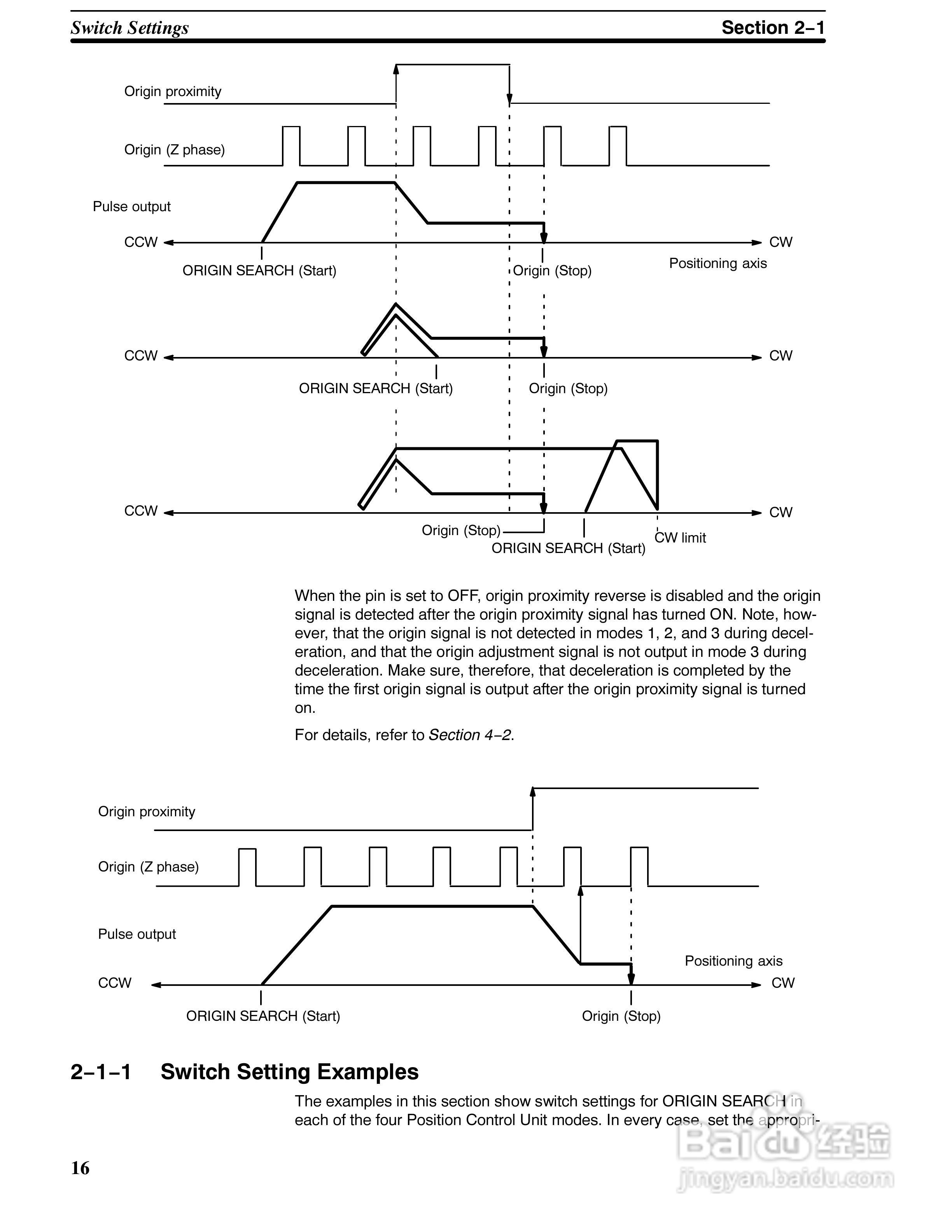 Switch Settings

Section 2–1

Origin proximity

Origin (Z phase)

Pulse output

CCW

CW

ORIGIN SEARCH (Start)

Origin (Stop)

Positioning axis

CCW

CW

ORIGIN SEARCH (Start)

Origin (Stop)

CCW

CW

Origin (Stop)

ORIGIN SEARCH (Start)

CW limit

When the pin is set to OFF, origin proximity reverse is disabled and the origin signal is detected after the origin proximity signal has turned ON. Note, however, that the origin signal is not detected in modes 1, 2, and 3 during deceleration, and that the origin adjustment signal is not output in mode 3 during deceleration. Make sure, therefore, that deceleration is completed by the time the first origin signal is output after the origin proximity signal is turned on.

For details, refer to Section 4–2.

Origin proximity

Origin (Z phase)

Pulse output

Positioning axis

CCW

CW

ORIGIN SEARCH (Start)

Origin (Stop)

2–1–1 Switch Setting Examples

The examples in this section show switch settings for ORIGIN SEARCH in each of the four Position Control Unit modes. In every case, set the appropri-

16

Baidu 经验
jingyan.baidu.com